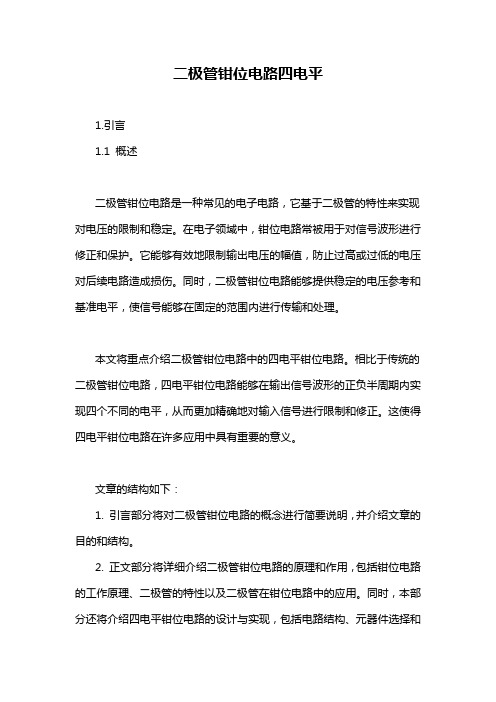 二极管钳位电路四电平

1.引言

1.1 概述

二极管钳位电路是一种常见的电子电路，它基于二极管的特性来实现对电压的限制和稳定。在电子领域中，钳位电路常被用于对信号波形进行修正和保护。它能够有效地限制输出电压的幅值，防止过高或过低的电压对后续电路造成损伤。同时，二极管钳位电路能够提供稳定的电压参考和基准电平，使信号能够在固定的范围内进行传输和处理。

本文将重点介绍二极管钳位电路中的四电平钳位电路。相比于传统的二极管钳位电路，四电平钳位电路能够在输出信号波形的正负半周期内实现四个不同的电平，从而更加精确地对输入信号进行限制和修正。这使得四电平钳位电路在许多应用中具有重要的意义。

文章的结构如下：

1. 引言部分将对二极管钳位电路的概念进行简要说明，并介绍文章的目的和结构。

2. 正文部分将详细介绍二极管钳位电路的原理和作用，包括钳位电路的工作原理、二极管的特性以及二极管在钳位电路中的应用。同时，本部分还将介绍四电平钳位电路的设计与实现，包括电路结构、元器件选择和